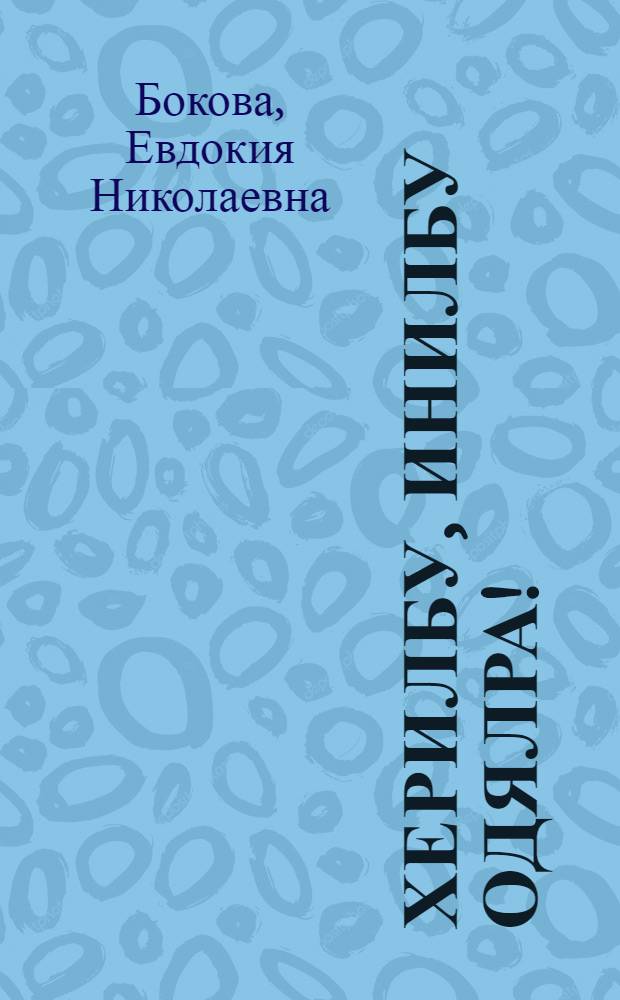 Бокова,
Евдокия
Николаевна

ХЕРИЛЬУ, ИНИЛЬУ ОДЯЛРА!